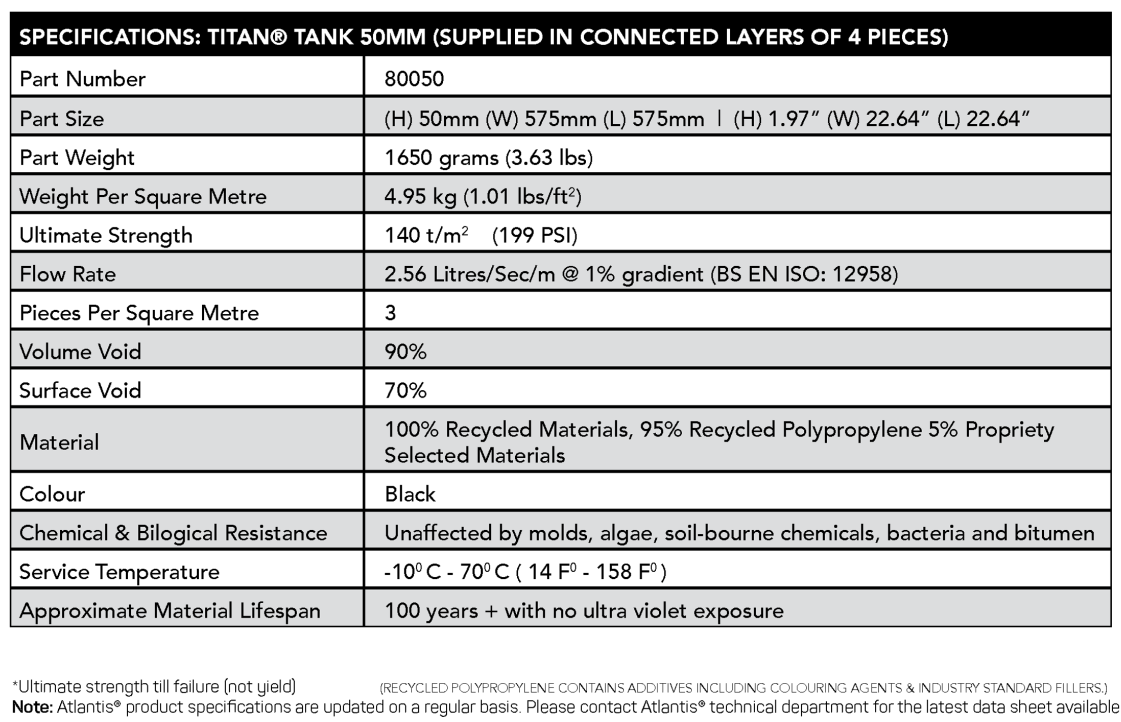 | SPECIFICATIONS: TITAN® TANK 50MM (SUPPLIED IN CONNECTED LAYERS OF 4 PIECES) | |
|---|---|
| Part Number | 80050 |
| Part Size | (H) 50mm (W) 575mm (L) 575mm \| (H) 1.97" (W) 22.64" (L) 22.64" |
| Part Weight | 1650 grams (3.63 lbs) |
| Weight Per Square Metre | 4.95 kg (1.01 lbs/ft$^2$) |
| Ultimate Strength | 140 t/m$^2$ (199 PSI) |
| Flow Rate | 2.56 Litres/Sec/m @ 1% gradient (BS EN ISO: 12958) |
| Pieces Per Square Metre | 3 |
| Volume Void | 90% |
| Surface Void | 70% |
| Material | 100% Recycled Materials, 95% Recycled Polypropylene 5% Propriety Selected Materials |
| Colour | Black |
| Chemical & Bilogical Resistance | Unaffected by molds, algae, soil-bourne chemicals, bacteria and bitumen |
| Service Temperature | -10$^0$ C - 70$^0$ C ( 14 F$^0$ - 158 F$^0$ ) |
| Approximate Material Lifespan | 100 years + with no ultra violet exposure |

*Ultimate strength till failure (not yield) (RECYCLED POLYPROPYLENE CONTAINS ADDITIVES INCLUDING COLOURING AGENTS & INDUSTRY STANDARD FILLERS.)
Note: Atlantis® product specifications are updated on a regular basis. Please contact Atlantis® technical department for the latest data sheet available